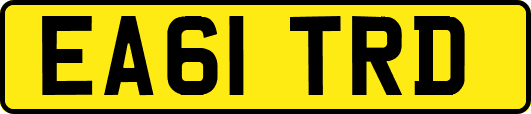 EA61 TRD